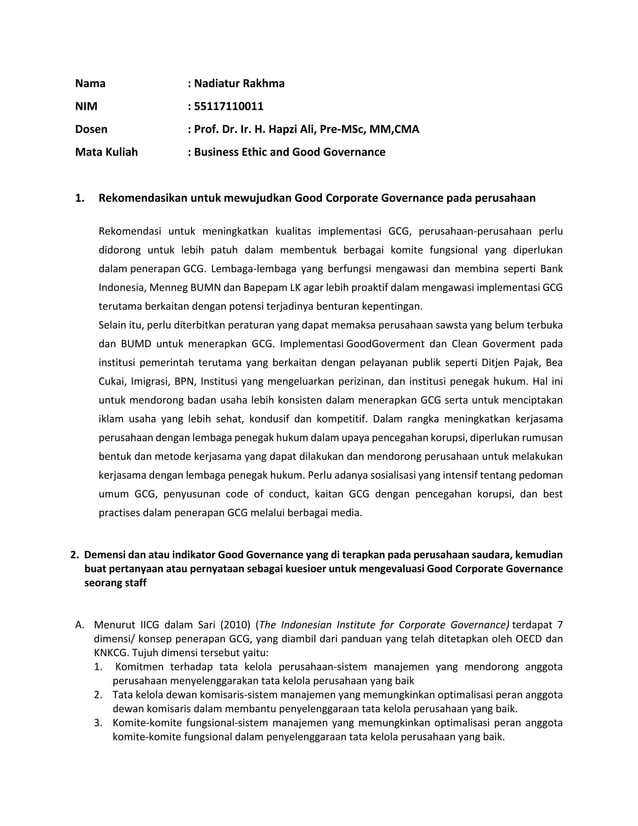 Nama : Nadiatur Rakhma

NIM : 55117110011

Dosen : Prof. Dr. Ir. H. Hapzi Ali, Pre-MSc, MM,CMA

Mata Kuliah : Business Ethic and Good Governance

1. Rekomendasikan untuk mewujudkan Good Corporate Governance pada perusahaan

Rekomendasi untuk meningkatkan kualitas implementasi GCG, perusahaan-perusahaan perlu didorong untuk lebih patuh dalam membentuk berbagai komite fungsional yang diperlukan dalam penerapan GCG. Lembaga-lembaga yang berfungsi mengawasi dan membina seperti Bank Indonesia, Menneg BUMN dan Bapepam LK agar lebih proaktif dalam mengawasi implementasi GCG terutama berkaitan dengan potensi terjadinya benturan kepentingan.
Selain itu, perlu diterbitkan peraturan yang dapat memaksa perusahaan sawsta yang belum terbuka dan BUMD untuk menerapkan GCG. Implementasi GoodGoverment dan Clean Goverment pada institusi pemerintah terutama yang berkaitan dengan pelayanan publik seperti Ditjen Pajak, Bea Cukai, Imigrasi, BPN, Institusi yang mengeluarkan perizinan, dan institusi penegak hukum. Hal ini untuk mendorong badan usaha lebih konsisten dalam menerapkan GCG serta untuk menciptakan iklam usaha yang lebih sehat, kondusif dan kompetitif. Dalam rangka meningkatkan kerjasama perusahaan dengan lembaga penegak hukum dalam upaya pencegahan korupsi, diperlukan rumusan bentuk dan metode kerjasama yang dapat dilakukan dan mendorong perusahaan untuk melakukan kerjasama dengan lembaga penegak hukum. Perlu adanya sosialisasi yang intensif tentang pedoman umum GCG, penyusunan code of conduct, kaitan GCG dengan pencegahan korupsi, dan best practises dalam penerapan GCG melalui berbagai media.

2. Demensi dan atau indikator Good Governance yang di terapkan pada perusahaan saudara, kemudian buat pertanyaan atau pernyataan sebagai kuesioer untuk mengevaluasi Good Corporate Governance seorang staff

A. Menurut IICG dalam Sari (2010) (The Indonesian Institute for Corporate Governance) terdapat 7 dimensi/ konsep penerapan GCG, yang diambil dari panduan yang telah ditetapkan oleh OECD dan KNKCG. Tujuh dimensi tersebut yaitu:
1. Komitmen terhadap tata kelola perusahaan-sistem manajemen yang mendorong anggota perusahaan menyelenggarakan tata kelola perusahaan yang baik
2. Tata kelola dewan komisaris-sistem manajemen yang memungkinkan optimalisasi peran anggota dewan komisaris dalam membantu penyelenggaraan tata kelola perusahaan yang baik.
3. Komite-komite fungsional-sistem manajemen yang memungkinkan optimalisasi peran anggota komite-komite fungsional dalam penyelenggaraan tata kelola perusahaan yang baik.